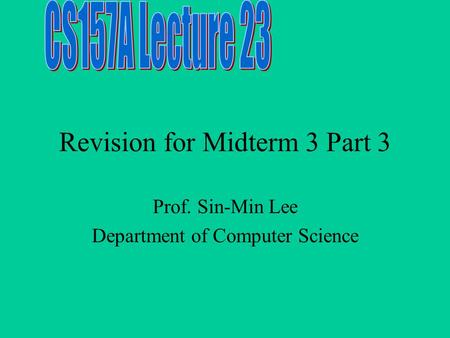 CS157A Lecture 23

Revision for Midterm 3 Part 3

Prof. Sin-Min Lee
Department of Computer Science